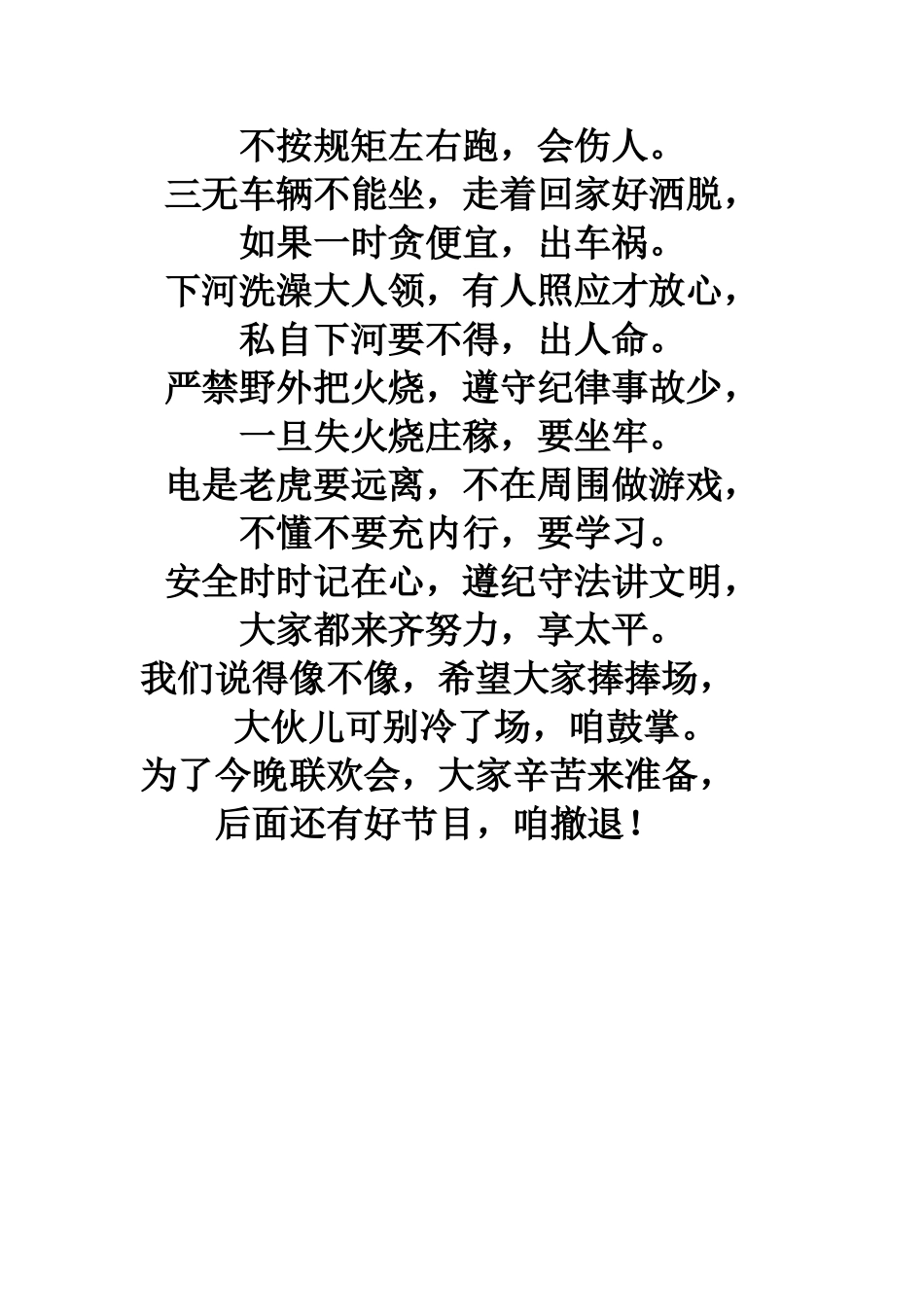 不按规矩左右跑，会伤人。
三无车辆不能坐，走着回家好洒脱，
如果一时贪便宜，出车祸。
下河洗澡大人领，有人照应才放心，
私自下河要不得，出人命。
严禁野外把火烧，遵守纪律事故少，
一旦失火烧庄稼，要坐牢。
电是老虎要远离，不在周围做游戏，
不懂不要充内行，要学习。
安全时时记在心，遵纪守法讲文明，
大家都来齐努力，享太平。
我们说得像不像，希望大家捧捧场，
大伙儿可别冷了场，咱鼓掌。
为了今晚联欢会，大家辛苦来准备，
后面还有好节目，咱撤退！